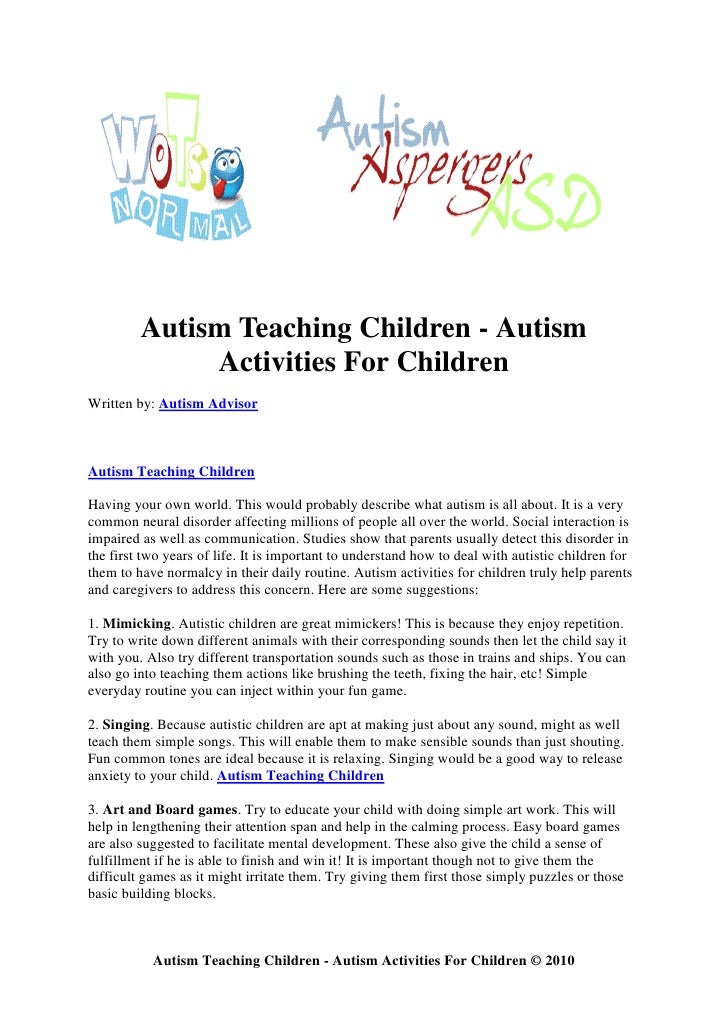 WOTS NORMAL

Autism Aspergers ASD

Autism Teaching Children - Autism Activities For Children

Written by: Autism Advisor

Autism Teaching Children

Having your own world. This would probably describe what autism is all about. It is a very common neural disorder affecting millions of people all over the world. Social interaction is impaired as well as communication. Studies show that parents usually detect this disorder in the first two years of life. It is important to understand how to deal with autistic children for them to have normalcy in their daily routine. Autism activities for children truly help parents and caregivers to address this concern. Here are some suggestions:

1. Mimicking. Autistic children are great mimickers! This is because they enjoy repetition. Try to write down different animals with their corresponding sounds then let the child say it with you. Also try different transportation sounds such as those in trains and ships. You can also go into teaching them actions like brushing the teeth, fixing the hair, etc! Simple everyday routine you can inject within your fun game.

2. Singing. Because autistic children are apt at making just about any sound, might as well teach them simple songs. This will enable them to make sensible sounds than just shouting. Fun common tones are ideal because it is relaxing. Singing would be a good way to release anxiety to your child. Autism Teaching Children

3. Art and Board games. Try to educate your child with doing simple art work. This will help in lengthening their attention span and help in the calming process. Easy board games are also suggested to facilitate mental development. These also give the child a sense of fulfillment if he is able to finish and win it! It is important though not to give them the difficult games as it might irritate them. Try giving them first those simply puzzles or those basic building blocks.

Autism Teaching Children - Autism Activities For Children © 2010